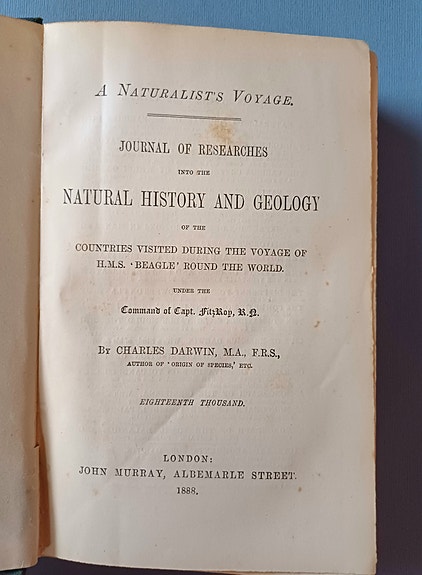 A NATURALIST'S VOYAGE.

JOURNAL OF RESEARCHES

INTO THE

NATURAL HISTORY AND GEOLOGY

OF THE

COUNTRIES VISITED DURING THE VOYAGE OF H.M.S. 'BEAGLE' ROUND THE WORLD.

UNDER THE

Command of Capt. FitzRoy, R.N.

BY CHARLES DARWIN, M.A., F.R.S.,

AUTHOR OF 'ORIGIN OF SPECIES,' ETC.

EIGHTEENTH THOUSAND.

LONDON:
JOHN MURRAY, ALBEMARLE STREET.
1888.